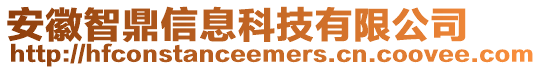 安徽智鼎信息科技有限公司
http://hfconstanceemers.cn.coovee.com